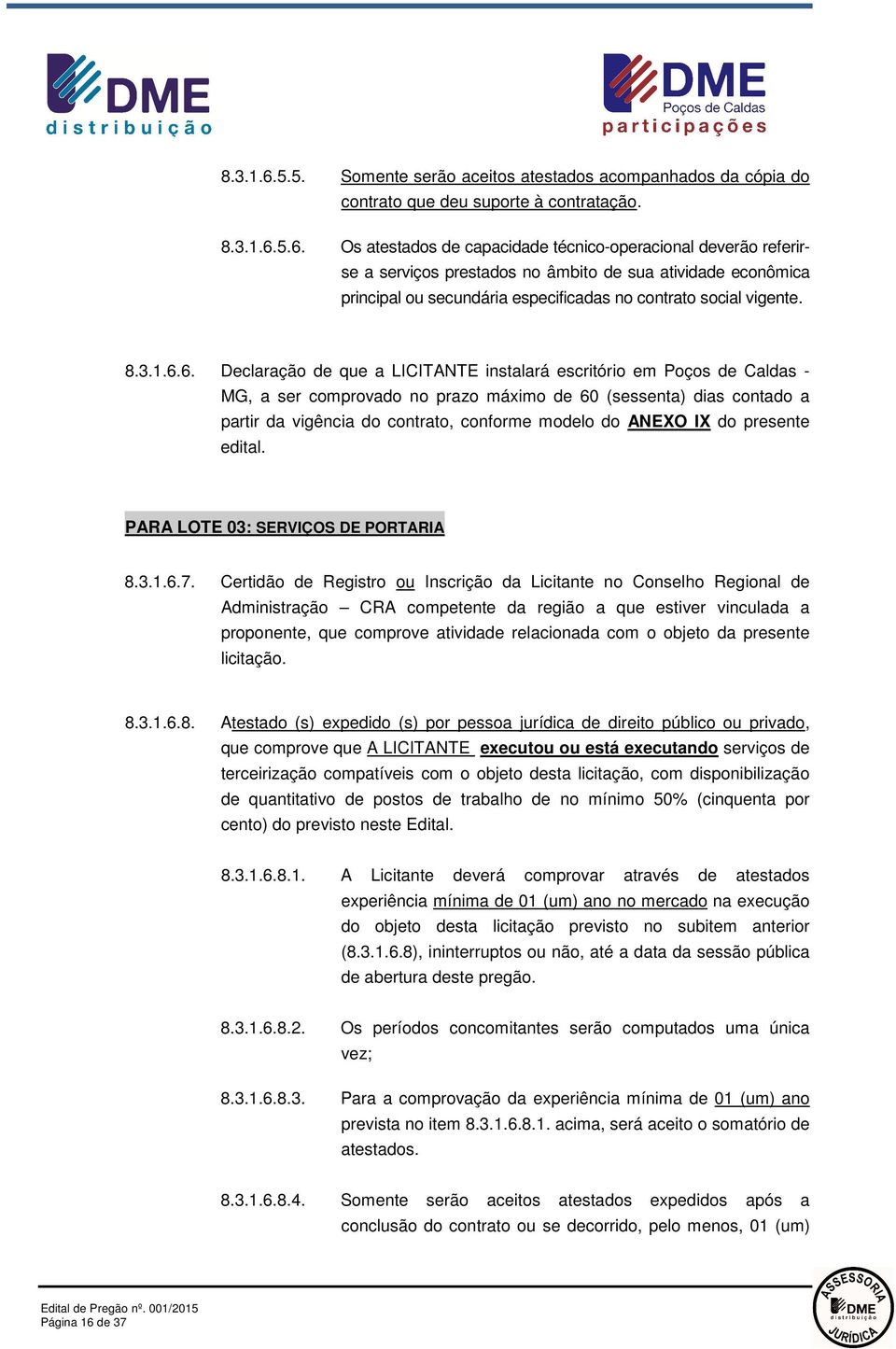 DME distribuição

DME Poços de Caldas participações

8.3.1.6.5.5. Somente serão aceitos atestados acompanhados da cópia do contrato que deu suporte à contratação.

8.3.1.6.5.6. Os atestados de capacidade técnico-operacional deverão referir-se a serviços prestados no âmbito de sua atividade econômica principal ou secundária especificadas no contrato social vigente.

8.3.1.6.6. Declaração de que a LICITANTE instalará escritório em Poços de Caldas - MG, a ser comprovado no prazo máximo de 60 (sessenta) dias contado a partir da vigência do contrato, conforme modelo do ANEXO IX do presente edital.

PARA LOTE 03: SERVIÇOS DE PORTARIA

8.3.1.6.7. Certidão de Registro ou Inscrição da Licitante no Conselho Regional de Administração – CRA competente da região a que estiver vinculada a proponente, que comprove atividade relacionada com o objeto da presente licitação.

8.3.1.6.8. Atestado (s) expedido (s) por pessoa jurídica de direito público ou privado, que comprove que A LICITANTE executou ou está executando serviços de terceirização compatíveis com o objeto desta licitação, com disponibilização de quantitativo de postos de trabalho de no mínimo 50% (cinquenta por cento) do previsto neste Edital.

8.3.1.6.8.1. A Licitante deverá comprovar através de atestados experiência mínima de 01 (um) ano no mercado na execução do objeto desta licitação previsto no subitem anterior (8.3.1.6.8), ininterruptos ou não, até a data da sessão pública de abertura deste pregão.

8.3.1.6.8.2. Os períodos concomitantes serão computados uma única vez;

8.3.1.6.8.3. Para a comprovação da experiência mínima de 01 (um) ano prevista no item 8.3.1.6.8.1. acima, será aceito o somatório de atestados.

8.3.1.6.8.4. Somente serão aceitos atestados expedidos após a conclusão do contrato ou se decorrido, pelo menos, 01 (um)

Edital de Pregão nº. 001/2015
Página 16 de 37

ASSESSORIA DME distribuição JURÍDICA